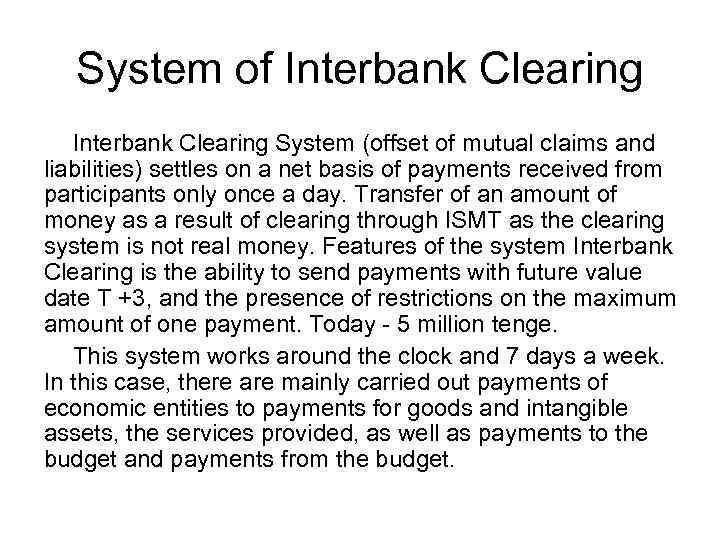 System of Interbank Clearing

Interbank Clearing System (offset of mutual claims and liabilities) settles on a net basis of payments received from participants only once a day. Transfer of an amount of money as a result of clearing through ISMT as the clearing system is not real money. Features of the system Interbank Clearing is the ability to send payments with future value date T +3, and the presence of restrictions on the maximum amount of one payment. Today - 5 million tenge.

This system works around the clock and 7 days a week. In this case, there are mainly carried out payments of economic entities to payments for goods and intangible assets, the services provided, as well as payments to the budget and payments from the budget.